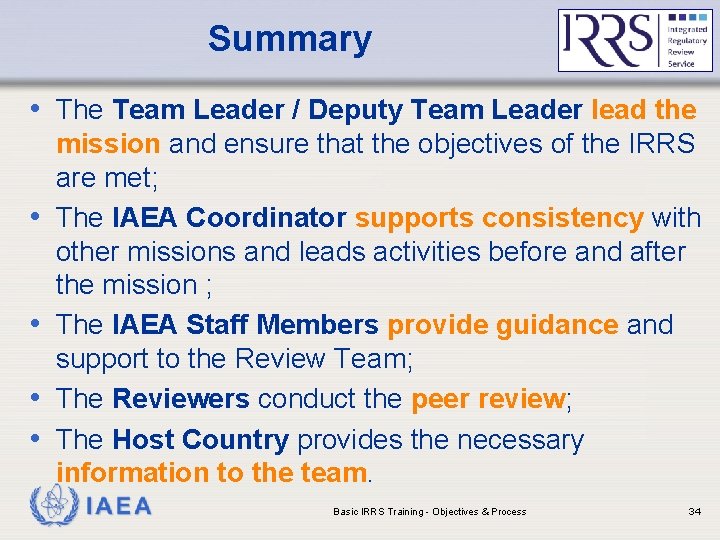 Summary

IRRS Integrated Regulatory Review Service

• The Team Leader / Deputy Team Leader lead the mission and ensure that the objectives of the IRRS are met;

• The IAEA Coordinator supports consistency with other missions and leads activities before and after the mission ;

• The IAEA Staff Members provide guidance and support to the Review Team;

• The Reviewers conduct the peer review;

• The Host Country provides the necessary information to the team.

IAEA

Basic IRRS Training - Objectives & Process

34